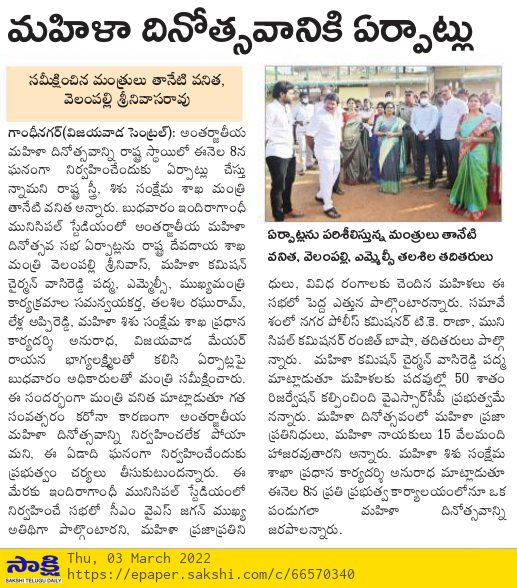 మహిళా దినోత్సవానికి ఏర్పాట్లు

సమీక్షించిన మంత్రులు తానేటి వనిత, వెలంపల్లి శ్రీనివాసరావు

గాంధీనగర్(విజయవాడ సెంట్రల్): అంతర్జాతీయ మహిళా దినోత్సవాన్ని రాష్ట్ర స్థాయిలో ఈనెల 8న ఘనంగా నిర్వహించేందుకు ఏర్పాట్లు చేస్తున్నామని రాష్ట్ర స్త్రీ, శిశు సంక్షేమ శాఖ మంత్రి తానేటి వనిత అన్నారు. బుధవారం ఇందిరాగాంధీ మునిసిపల్ స్టేడియంలో అంతర్జాతీయ మహిళా దినోత్సవ సభ ఏర్పాట్లను రాష్ట్ర దేవదాయ శాఖ మంత్రి వెలంపల్లి శ్రీనివాస్, మహిళా కమిషన్ చైర్మన్ వాసిరెడ్డి పద్మ, ఎమ్మెల్సీ, ముఖ్యమంత్రి కార్యక్రమాల సమన్వయకర్త, తలశిల రఘురామ్, లేళ్ల అప్పిరెడ్డి, మహిళా శిశు సంక్షేమ శాఖ ప్రధాన కార్యదర్శి అనురాధ, విజయవాడ మేయర్ రాయన భాగ్యలక్ష్మిలతో కలిసి ఏర్పాట్లపై బుధవారం అధికారులతో మంత్రి సమీక్షించారు. ఈ సందర్భంగా మంత్రి వనిత మాట్లాడుతూ గత సంవత్సరం కరోనా కారణంగా అంతర్జాతీయ మహిళా దినోత్సవాన్ని నిర్వహించలేక పోయామని, ఈ ఏడాది ఘనంగా నిర్వహించేందుకు ప్రభుత్వం చర్యలు తీసుకుటుందన్నారు. ఈ మేరకు ఇందిరాగాంధీ మునిసిపల్ స్టేడియంలో నిర్వహించే సభలో సీఎం వైఎస్ జగన్ ముఖ్య అతిథిగా పాల్గొంటారని, మహిళా ప్రజాప్రతినిధులు, వివిధ రంగాలకు చెందిన మహిళలు ఈ సభలో పెద్ద ఎత్తున పాల్గొంటారన్నారు. సమావేశంలో నగర పోలీస్ కమిషనర్ టి.కె. రాణా, మునిసిపల్ కమిషనర్ రంజిత్ బాషా, తదితరులు పాల్గొన్నారు. మహిళా కమిషన్ చైర్మన్ వాసిరెడ్డి పద్మ మాట్లాడుతూ మహిళలకు పదవుల్లో 50 శాతం రిజర్వేషన్ కల్పించింది వైఎస్సార్‌సీపీ ప్రభుత్వమేనన్నారు. మహిళా దినోత్సవంలో మహిళా ప్రజా ప్రతినిధులు, మహిళా నాయకులు 15 వేలమంది హాజరవుతారని అన్నారు. మహిళా శిశు సంక్షేమ శాఖ ప్రధాన కార్యదర్శి అనురాధ మాట్లాడుతూ ఈనెల 8న ప్రతి ప్రభుత్వ కార్యాలయంలోనూ ఒక పండుగలా మహిళా దినోత్సవాన్ని జరపాలన్నారు.

ఏర్పాట్లను పరిశీలిస్తున్న మంత్రులు తానేటి వనిత, వెలంపల్లి, ఎమ్మెల్సీ తలశిల తదితరులు

సాక్షి
SAKSHI TELUGU DAILY
Thu, 03 March 2022
https://epaper.sakshi.com/c/66570340